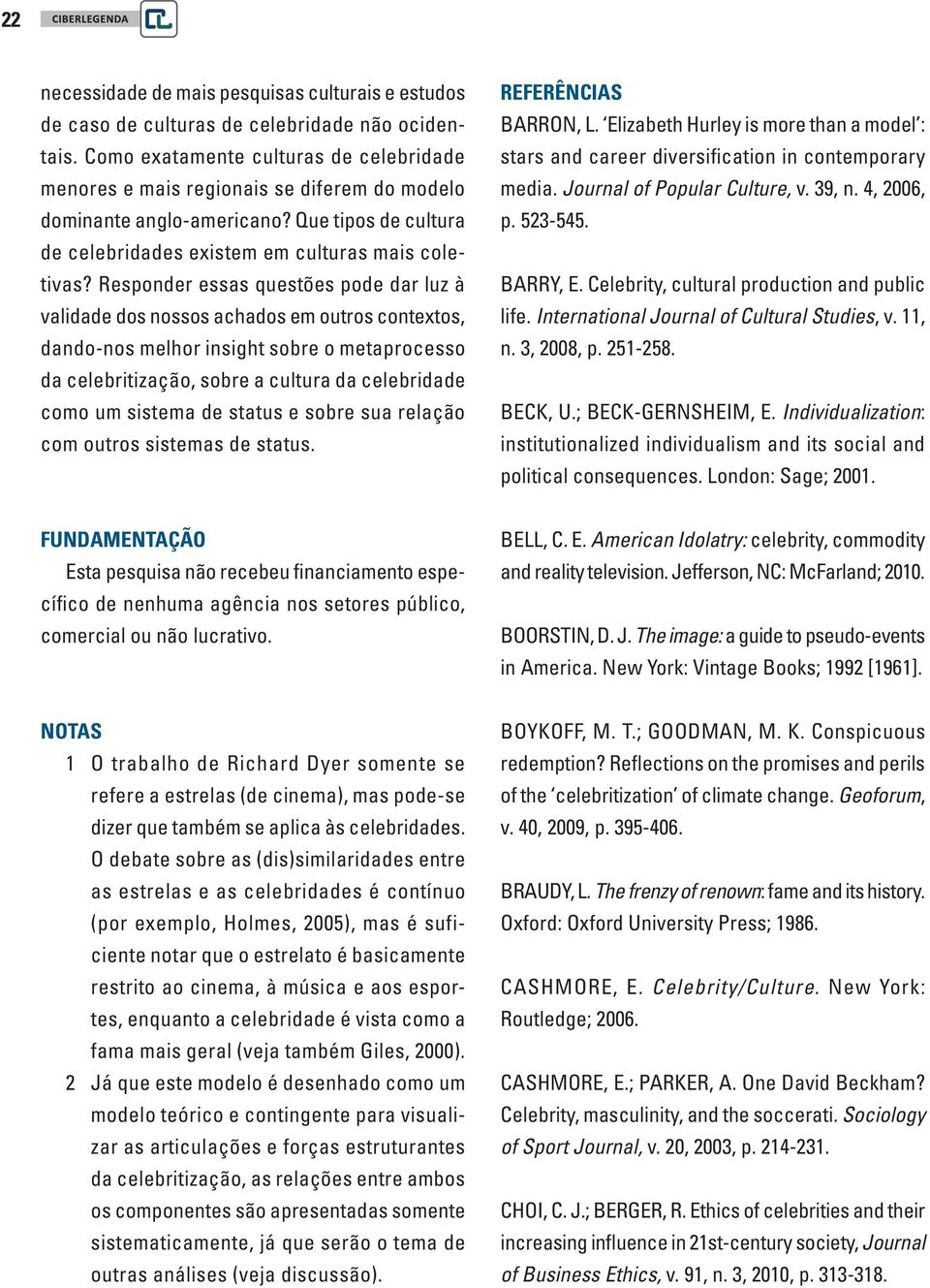 22 CIBERLEGENDA

necessidade de mais pesquisas culturais e estudos de caso de culturas de celebridade não ocidentais. Como exatamente culturas de celebridade menores e mais regionais se diferem do modelo dominante anglo-americano? Que tipos de cultura de celebridades existem em culturas mais coletivas? Responder essas questões pode dar luz à validade dos nossos achados em outros contextos, dando-nos melhor insight sobre o metaprocesso da celebritização, sobre a cultura da celebridade como um sistema de status e sobre sua relação com outros sistemas de status.

FUNDAMENTAÇÃO
Esta pesquisa não recebeu financiamento específico de nenhuma agência nos setores público, comercial ou não lucrativo.

NOTAS
1 O trabalho de Richard Dyer somente se refere a estrelas (de cinema), mas pode-se dizer que também se aplica às celebridades. O debate sobre as (dis)similaridades entre as estrelas e as celebridades é contínuo (por exemplo, Holmes, 2005), mas é suficiente notar que o estrelato é basicamente restrito ao cinema, à música e aos esportes, enquanto a celebridade é vista como a fama mais geral (veja também Giles, 2000).
2 Já que este modelo é desenhado como um modelo teórico e contingente para visualizar as articulações e forças estruturantes da celebritização, as relações entre ambos os componentes são apresentadas somente sistematicamente, já que serão o tema de outras análises (veja discussão).

REFERÊNCIAS
BARRON, L. 'Elizabeth Hurley is more than a model': stars and career diversification in contemporary media. Journal of Popular Culture, v. 39, n. 4, 2006, p. 523-545.

BARRY, E. Celebrity, cultural production and public life. International Journal of Cultural Studies, v. 11, n. 3, 2008, p. 251-258.

BECK, U.; BECK-GERNSHEIM, E. Individualization: institutionalized individualism and its social and political consequences. London: Sage; 2001.

BELL, C. E. American Idolatry: celebrity, commodity and reality television. Jefferson, NC: McFarland; 2010.

BOORSTIN, D. J. The image: a guide to pseudo-events in America. New York: Vintage Books; 1992 [1961].

BOYKOFF, M. T.; GOODMAN, M. K. Conspicuous redemption? Reflections on the promises and perils of the 'celebritization' of climate change. Geoforum, v. 40, 2009, p. 395-406.

BRAUDY, L. The frenzy of renown: fame and its history. Oxford: Oxford University Press; 1986.

CASHMORE, E. Celebrity/Culture. New York: Routledge; 2006.

CASHMORE, E.; PARKER, A. One David Beckham? Celebrity, masculinity, and the soccerati. Sociology of Sport Journal, v. 20, 2003, p. 214-231.

CHOI, C. J.; BERGER, R. Ethics of celebrities and their increasing influence in 21st-century society, Journal of Business Ethics, v. 91, n. 3, 2010, p. 313-318.